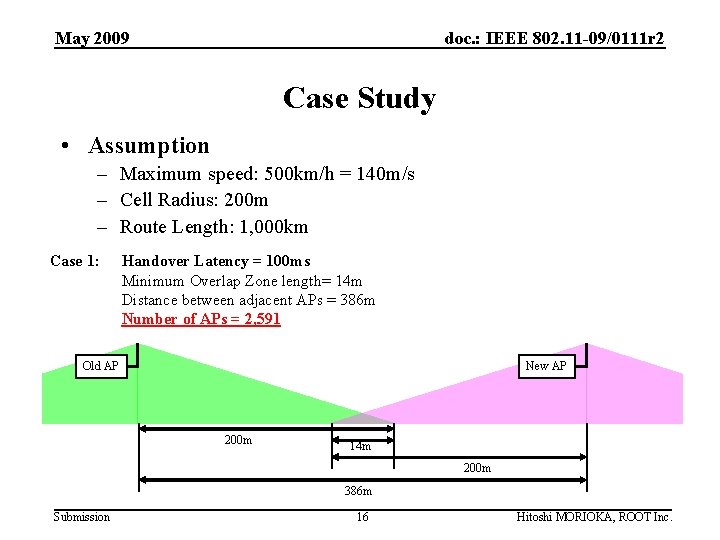 May 2009

doc.: IEEE 802.11-09/0111r2

Case Study

• Assumption
– Maximum speed: 500km/h = 140m/s
– Cell Radius: 200m
– Route Length: 1,000km

Case 1: Handover Latency = 100ms
Minimum Overlap Zone length= 14m
Distance between adjacent APs = 386m
Number of APs = 2,591

Old AP

New AP

200m

14m

200m

386m

Submission

16

Hitoshi MORIOKA, ROOT Inc.